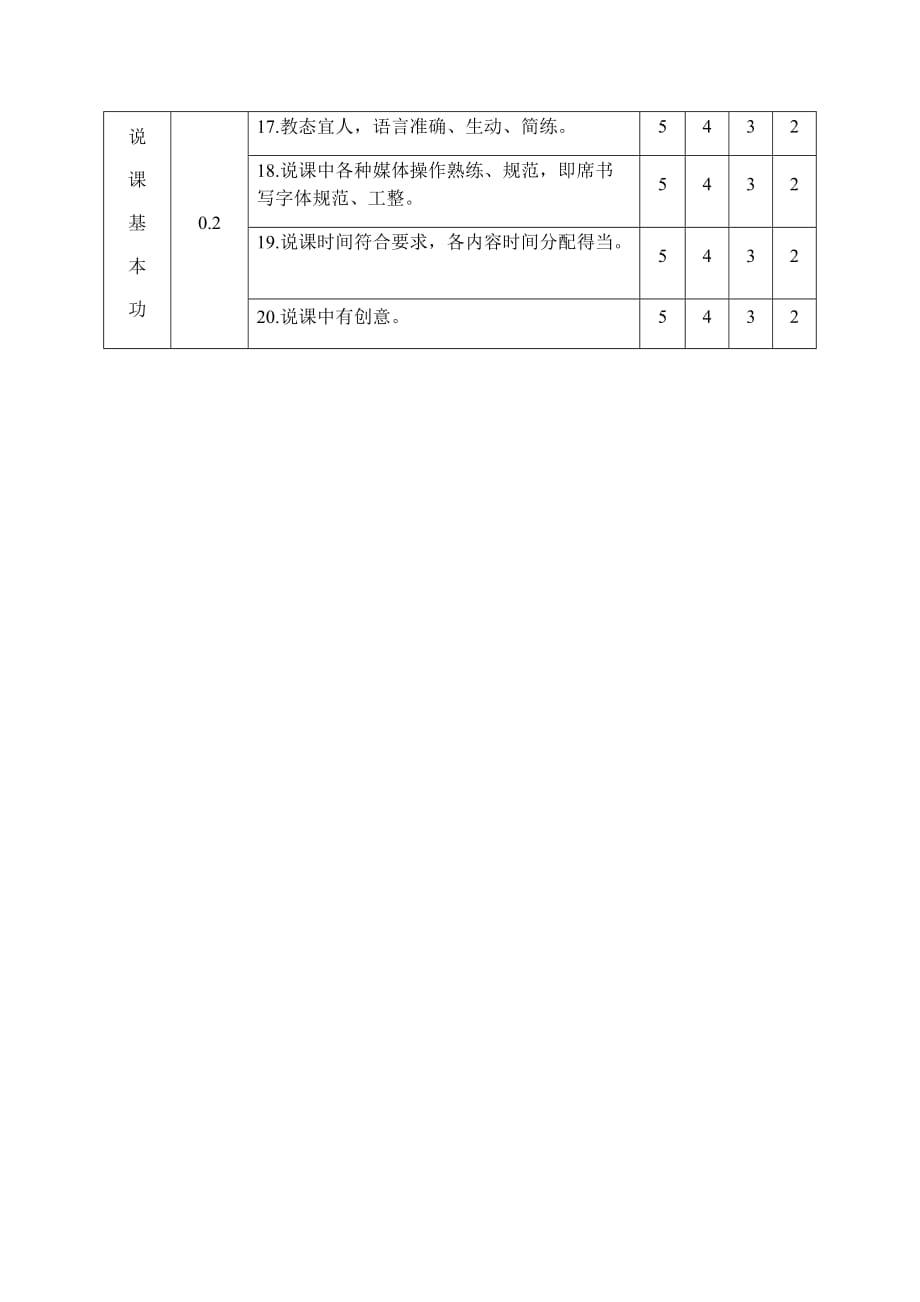 | 说课基本功 | 0.2 | 17.教态宜人，语言准确、生动、简练。 | 5 | 4 | 3 | 2 |
|---|---|---|---|---|---|---|
| | | 18.说课中各种媒体操作熟练、规范，即席书写字体规范、工整。 | 5 | 4 | 3 | 2 |
| | | 19.说课时间符合要求，各内容时间分配得当。 | 5 | 4 | 3 | 2 |
| | | 20.说课中有创意。 | 5 | 4 | 3 | 2 |